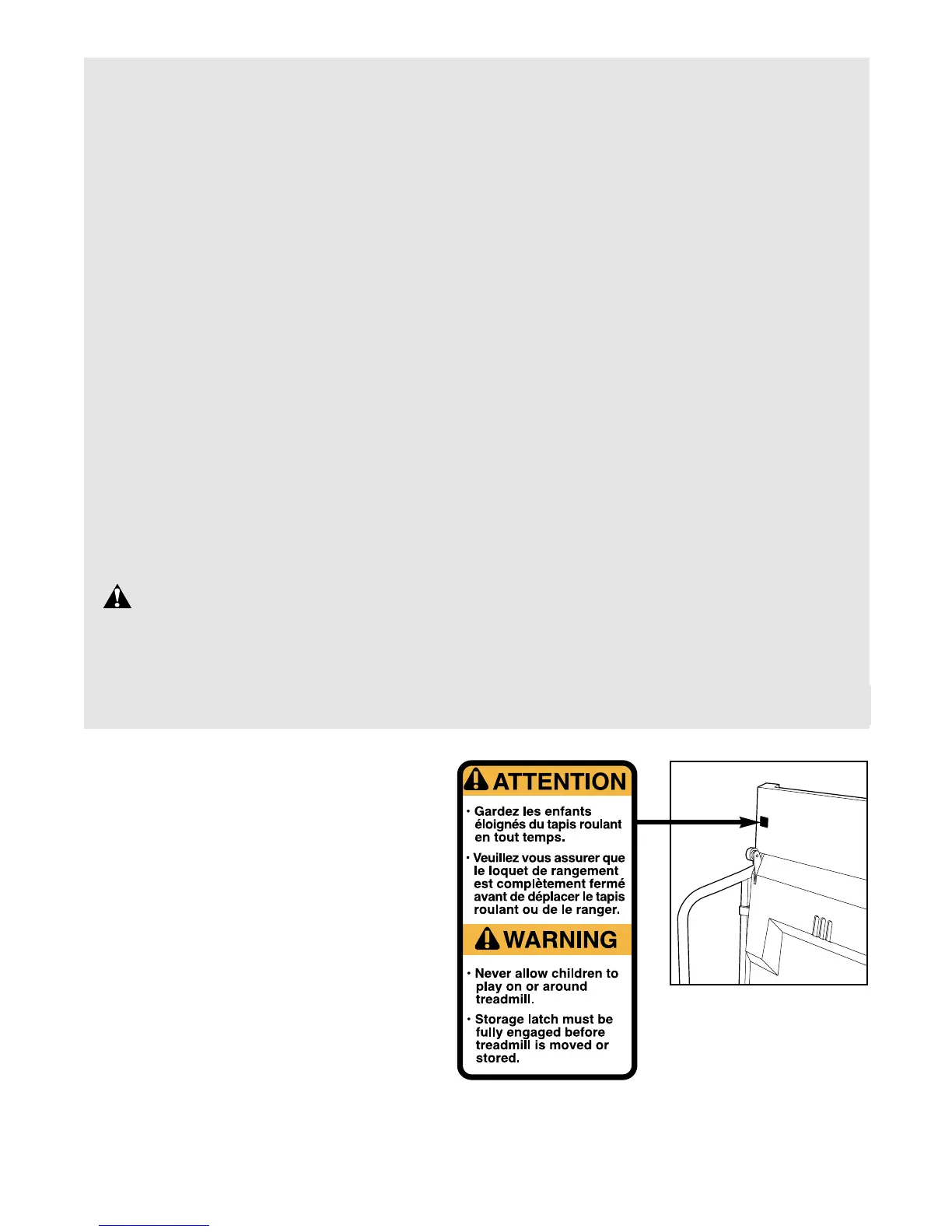 ATTENTION

• Gardez les enfants éloignés du tapis roulant en tout temps.

• Veuillez vous assurer que le loquet de rangement est complètement fermé avant de déplacer le tapis roulant ou de le ranger.

WARNING

• Never allow children to play on or around treadmill.

• Storage latch must be fully engaged before treadmill is moved or stored.